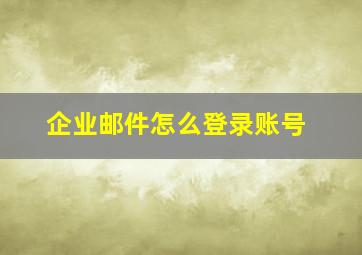 企业邮件怎么登录账号